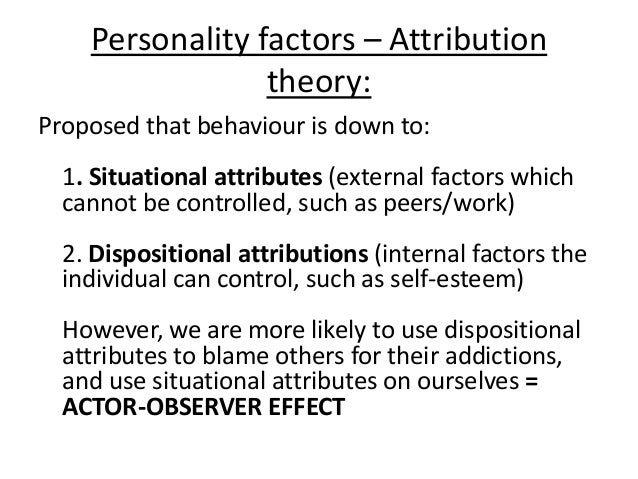 Personality factors – Attribution theory:

Proposed that behaviour is down to:

1. Situational attributes (external factors which cannot be controlled, such as peers/work)

2. Dispositional attributions (internal factors the individual can control, such as self-esteem)

However, we are more likely to use dispositional attributes to blame others for their addictions, and use situational attributes on ourselves = ACTOR-OBSERVER EFFECT